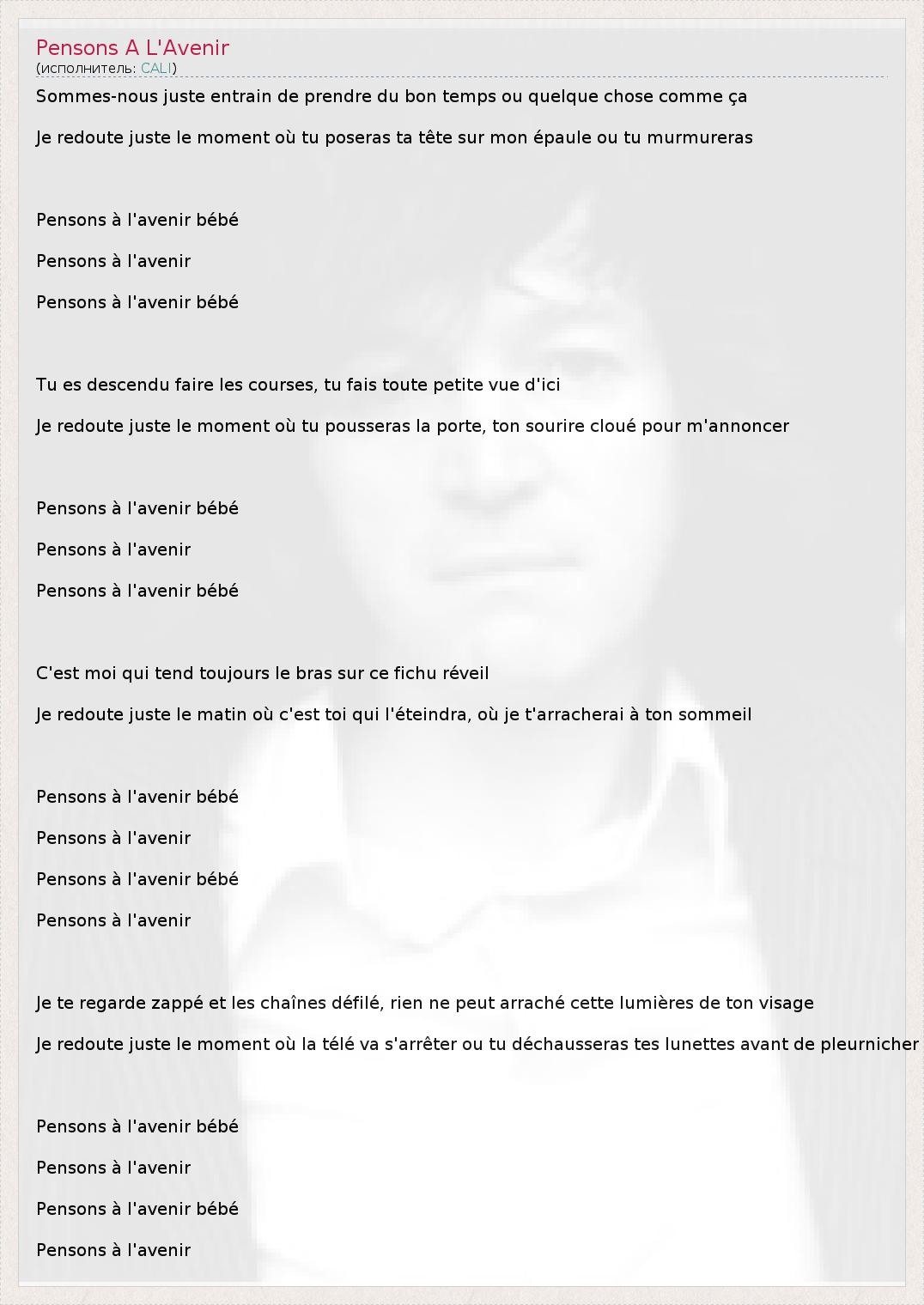 Pensons A L'Avenir
(исполнитель: CALI)

Sommes-nous juste entrain de prendre du bon temps ou quelque chose comme ça

Je redoute juste le moment où tu poseras ta tête sur mon épaule ou tu murmureras

Pensons à l'avenir bébé

Pensons à l'avenir

Pensons à l'avenir bébé

Tu es descendu faire les courses, tu fais toute petite vue d'ici

Je redoute juste le moment où tu pousseras la porte, ton sourire cloué pour m'annoncer

Pensons à l'avenir bébé

Pensons à l'avenir

Pensons à l'avenir bébé

C'est moi qui tend toujours le bras sur ce fichu réveil

Je redoute juste le matin où c'est toi qui l'éteindra, où je t'arracherai à ton sommeil

Pensons à l'avenir bébé

Pensons à l'avenir

Pensons à l'avenir bébé

Pensons à l'avenir

Je te regarde zappé et les chaînes défilé, rien ne peut arraché cette lumières de ton visage

Je redoute juste le moment où la télé va s'arrêter ou tu déchausseras tes lunettes avant de pleurnicher

Pensons à l'avenir bébé

Pensons à l'avenir

Pensons à l'avenir bébé

Pensons à l'avenir